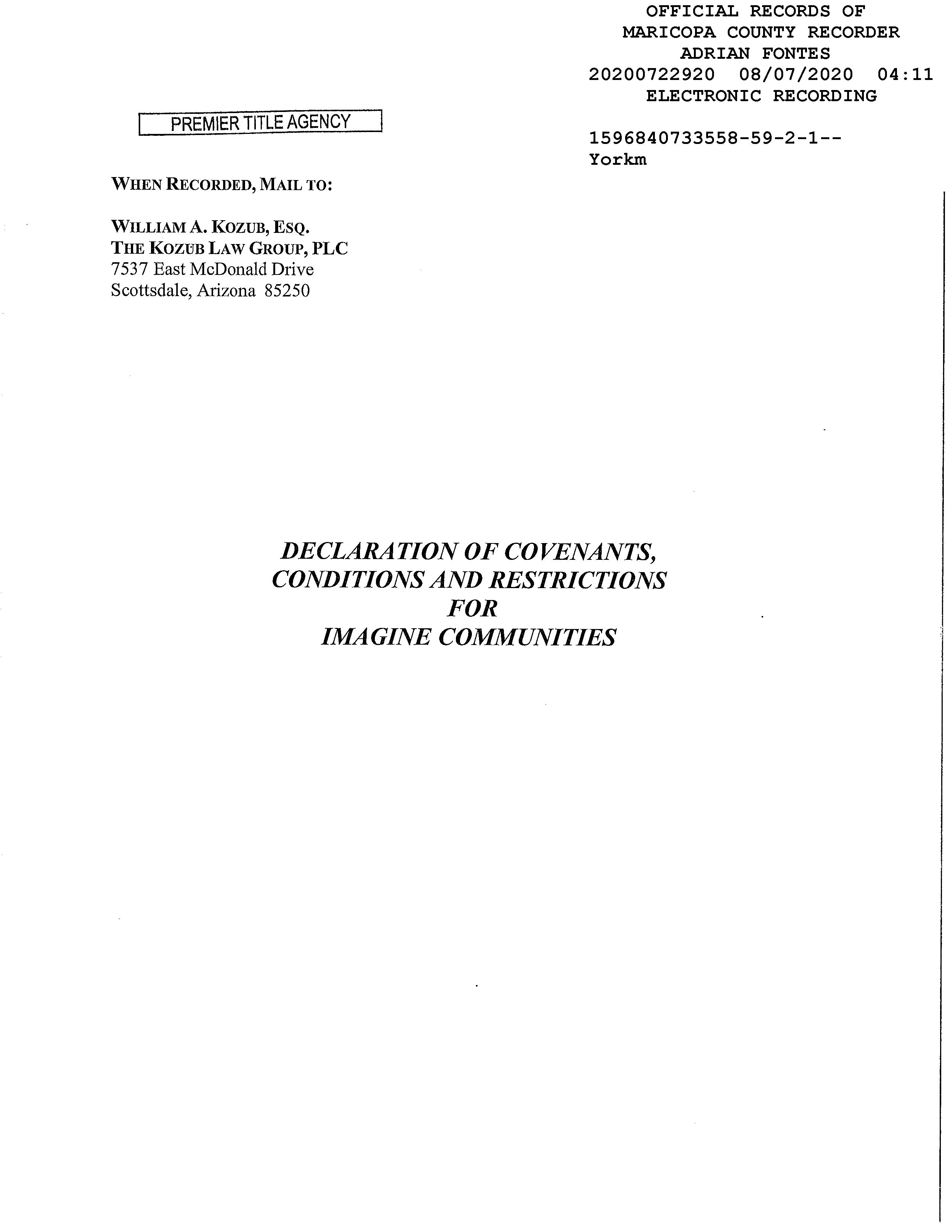 OFFICIAL RECORDS OF
MARICOPA COUNTY RECORDER
ADRIAN FONTES
20200722920 08/07/2020 04:11
ELECTRONIC RECORDING

PREMIER TITLE AGENCY

1596840733558-59-2-1--
Yorkm

WHEN RECORDED, MAIL TO:

WILLIAM A. KOZUB, ESQ.
THE KOZUB LAW GROUP, PLC
7537 East McDonald Drive
Scottsdale, Arizona 85250

DECLARATION OF COVENANTS,
CONDITIONS AND RESTRICTIONS
FOR
IMAGINE COMMUNITIES